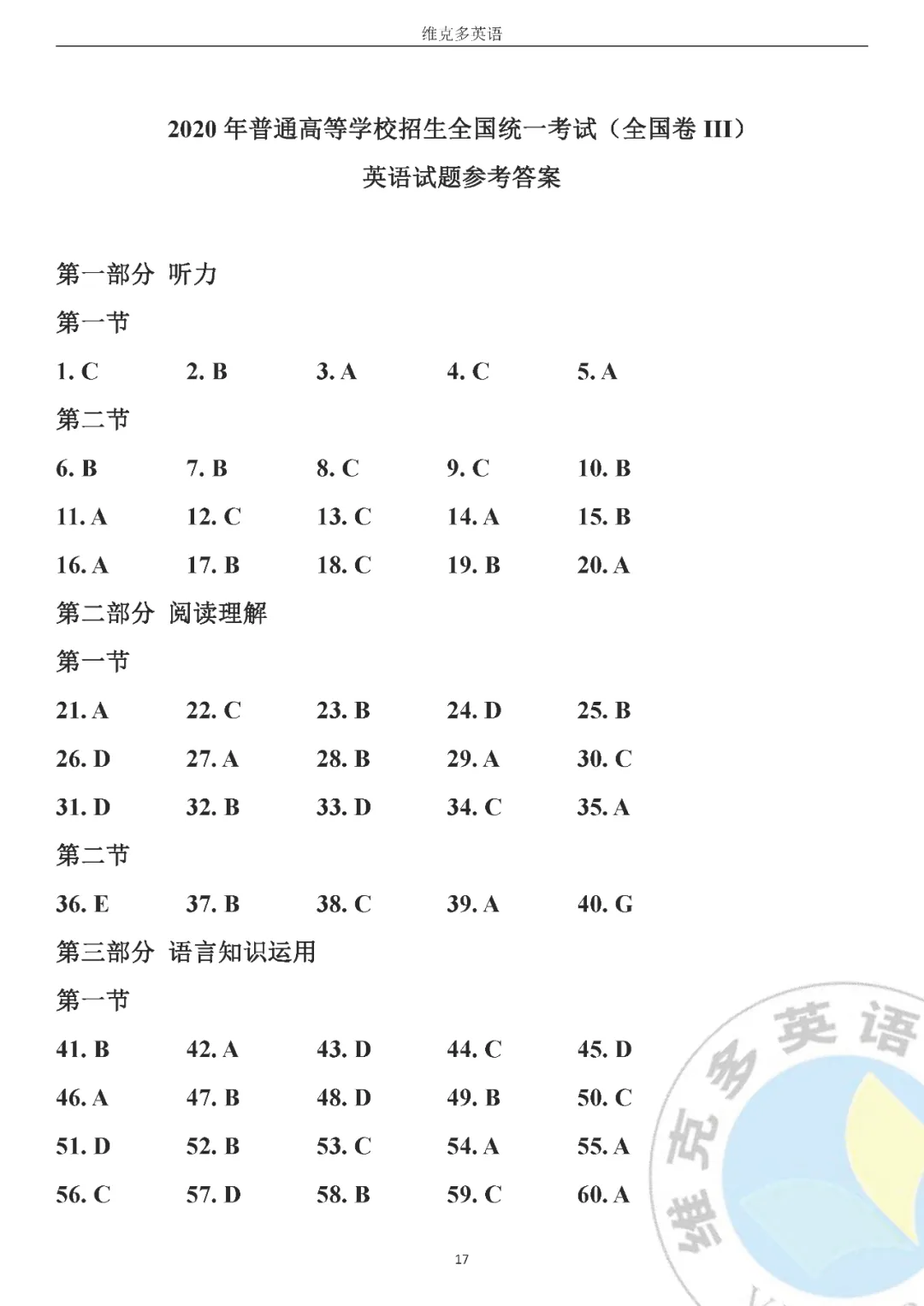 维克多英语

2020 年普通高等学校招生全国统一考试（全国卷 III）

英语试题参考答案

第一部分 听力

第一节

1. C 2. B 3. A 4. C 5. A

第二节

6. B 7. B 8. C 9. C 10. B

11. A 12. C 13. C 14. A 15. B

16. A 17. B 18. C 19. B 20. A

第二部分 阅读理解

第一节

21. A 22. C 23. B 24. D 25. B

26. D 27. A 28. B 29. A 30. C

31. D 32. B 33. D 34. C 35. A

第二节

36. E 37. B 38. C 39. A 40. G

第三部分 语言知识运用

第一节

41. B 42. A 43. D 44. C 45. D

46. A 47. B 48. D 49. B 50. C

51. D 52. B 53. C 54. A 55. A

56. C 57. D 58. B 59. C 60. A

维克多英语

17